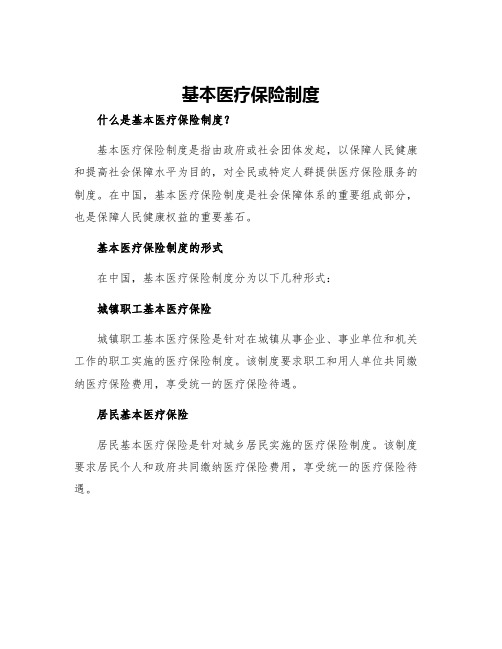 基本医疗保险制度

什么是基本医疗保险制度？

基本医疗保险制度是指由政府或社会团体发起，以保障人民健康和提高社会保障水平为目的，对全民或特定人群提供医疗保险服务的制度。在中国，基本医疗保险制度是社会保障体系的重要组成部分，也是保障人民健康权益的重要基石。

基本医疗保险制度的形式

在中国，基本医疗保险制度分为以下几种形式：

城镇职工基本医疗保险

城镇职工基本医疗保险是针对在城镇从事企业、事业单位和机关工作的职工实施的医疗保险制度。该制度要求职工和用人单位共同缴纳医疗保险费用，享受统一的医疗保险待遇。

居民基本医疗保险

居民基本医疗保险是针对城乡居民实施的医疗保险制度。该制度要求居民个人和政府共同缴纳医疗保险费用，享受统一的医疗保险待遇。